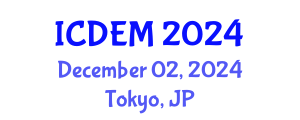 ICDEM 2024
December 02, 2024
Tokyo, JP